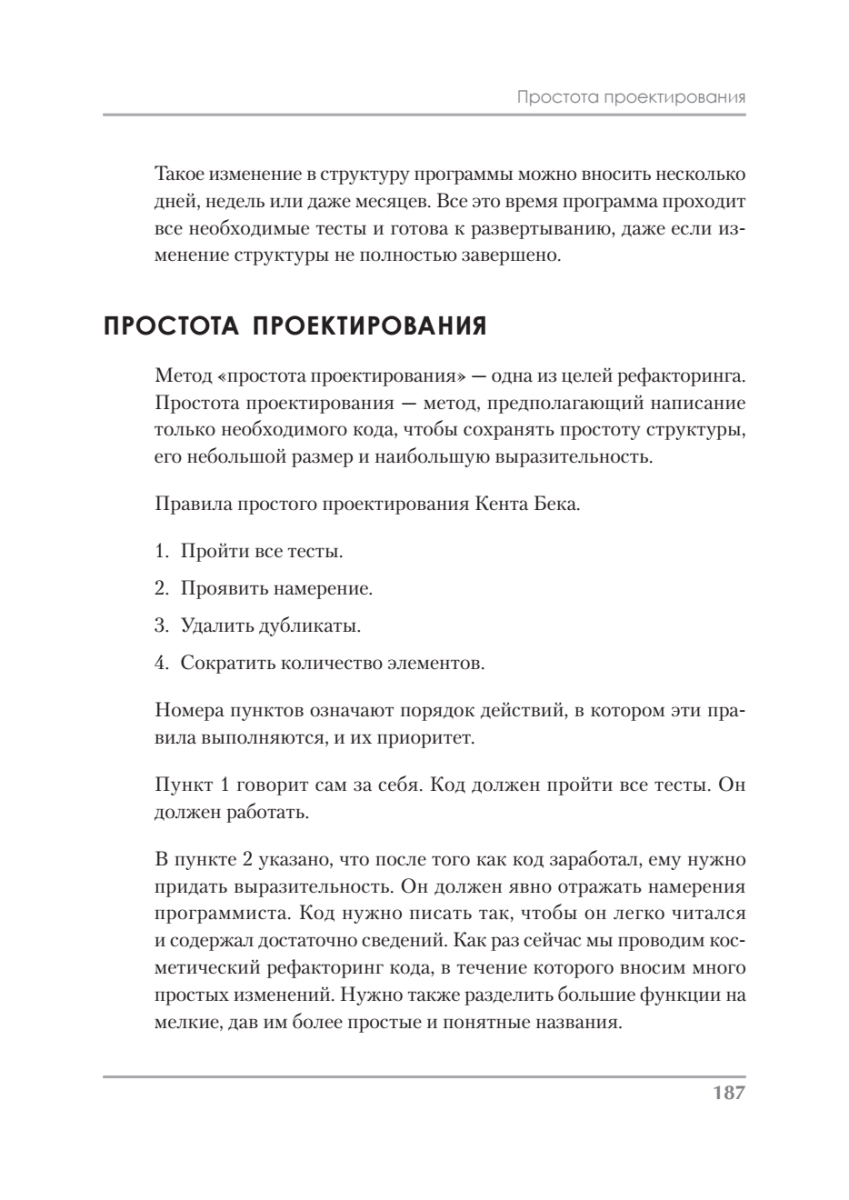 Простота проектирования

Такое изменение в структуру программы можно вносить несколько дней, недель или даже месяцев. Все это время программа проходит все необходимые тесты и готова к развертыванию, даже если изменение структуры не полностью завершено.

ПРОСТОТА ПРОЕКТИРОВАНИЯ

Метод «простота проектирования» — одна из целей рефакторинга. Простота проектирования — метод, предполагающий написание только необходимого кода, чтобы сохранять простоту структуры, его небольшой размер и наибольшую выразительность.

Правила простого проектирования Кента Бека.

1. Пройти все тесты.

2. Проявить намерение.

3. Удалить дубликаты.

4. Сократить количество элементов.

Номера пунктов означают порядок действий, в котором эти правила выполняются, и их приоритет.

Пункт 1 говорит сам за себя. Код должен пройти все тесты. Он должен работать.

В пункте 2 указано, что после того как код заработал, ему нужно придать выразительность. Он должен явно отражать намерения программиста. Код нужно писать так, чтобы он легко читался и содержал достаточно сведений. Как раз сейчас мы проводим косметический рефакторинг кода, в течение которого вносим много простых изменений. Нужно также разделить большие функции на мелкие, дав им более простые и понятные названия.

187